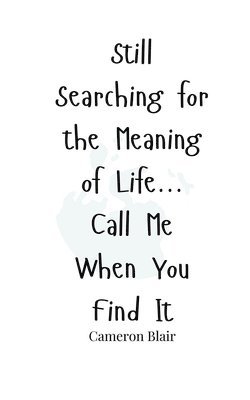 Still Searching for the Meaning of Life... Call Me When You Find It

Cameron Blair